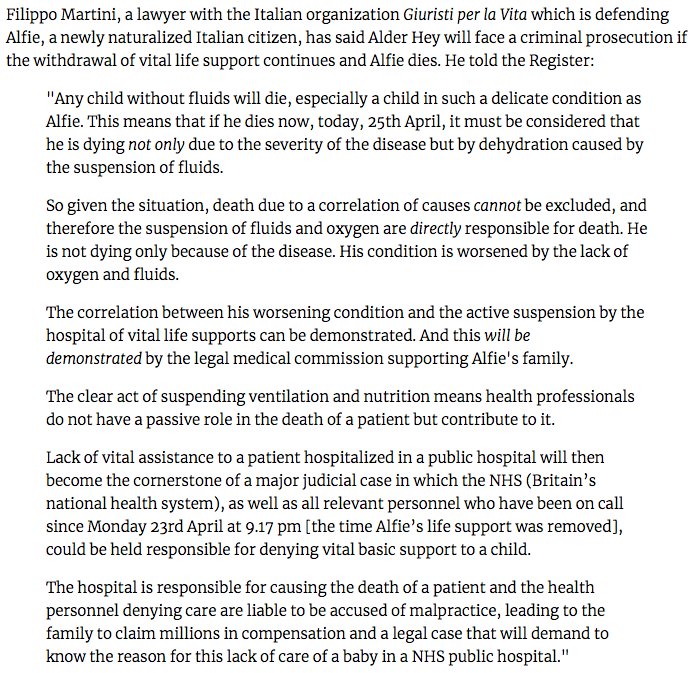 Filippo Martini, a lawyer with the Italian organization Giuristi per la Vita which is defending Alfie, a newly naturalized Italian citizen, has said Alder Hey will face a criminal prosecution if the withdrawal of vital life support continues and Alfie dies. He told the Register:

"Any child without fluids will die, especially a child in such a delicate condition as Alfie. This means that if he dies now, today, 25th April, it must be considered that he is dying not only due to the severity of the disease but by dehydration caused by the suspension of fluids.

So given the situation, death due to a correlation of causes cannot be excluded, and therefore the suspension of fluids and oxygen are directly responsible for death. He is not dying only because of the disease. His condition is worsened by the lack of oxygen and fluids.

The correlation between his worsening condition and the active suspension by the hospital of vital life supports can be demonstrated. And this will be demonstrated by the legal medical commission supporting Alfie's family.

The clear act of suspending ventilation and nutrition means health professionals do not have a passive role in the death of a patient but contribute to it.

Lack of vital assistance to a patient hospitalized in a public hospital will then become the cornerstone of a major judicial case in which the NHS (Britain's national health system), as well as all relevant personnel who have been on call since Monday 23rd April at 9.17 pm [the time Alfie's life support was removed], could be held responsible for denying vital basic support to a child.

The hospital is responsible for causing the death of a patient and the health personnel denying care are liable to be accused of malpractice, leading to the family to claim millions in compensation and a legal case that will demand to know the reason for this lack of care of a baby in a NHS public hospital."